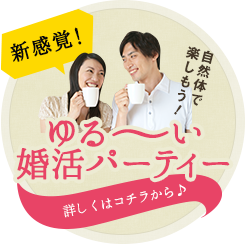 新感覚！

自然体で楽しもう！

ゆる〜い
婚活パーティー

詳しくはコチラから♪